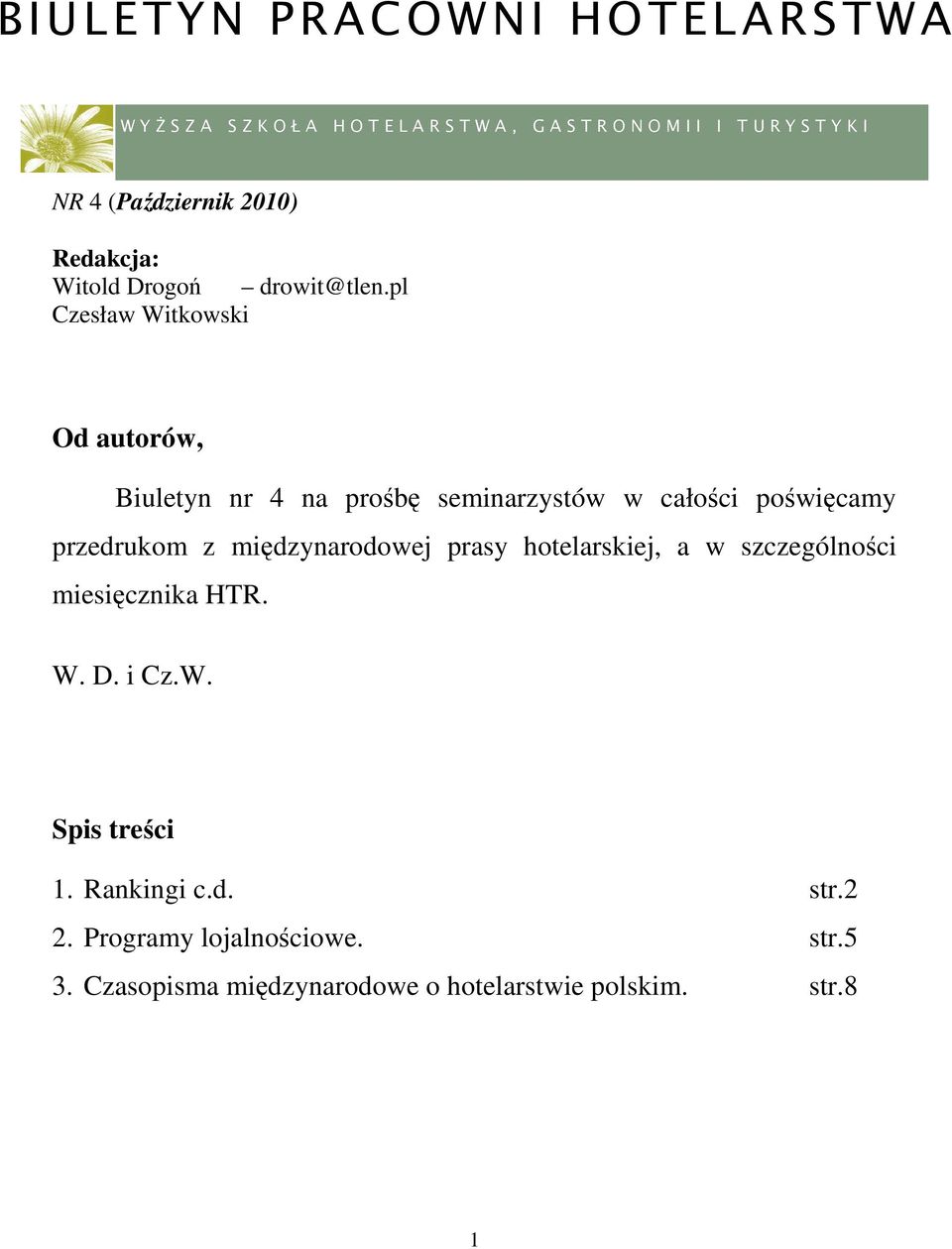 BIULETYN PRACOWNI HOTELARSTWA

WYŻSZA SZKOŁA HOTELARSTWA, GASTRONOMII I TURYSTYKI

NR 4 (Październik 2010)

Redakcja:
Witold Drogoń – drowit@tlen.pl
Czesław Witkowski

Od autorów,

Biuletyn nr 4 na prośbę seminarzystów w całości poświęcamy przedrukom z międzynarodowej prasy hotelarskiej, a w szczególności miesięcznika HTR.

W. D. i Cz.W.

Spis treści

1. Rankingi c.d. str.2
2. Programy lojalnościowe. str.5
3. Czasopisma międzynarodowe o hotelarstwie polskim. str.8

1